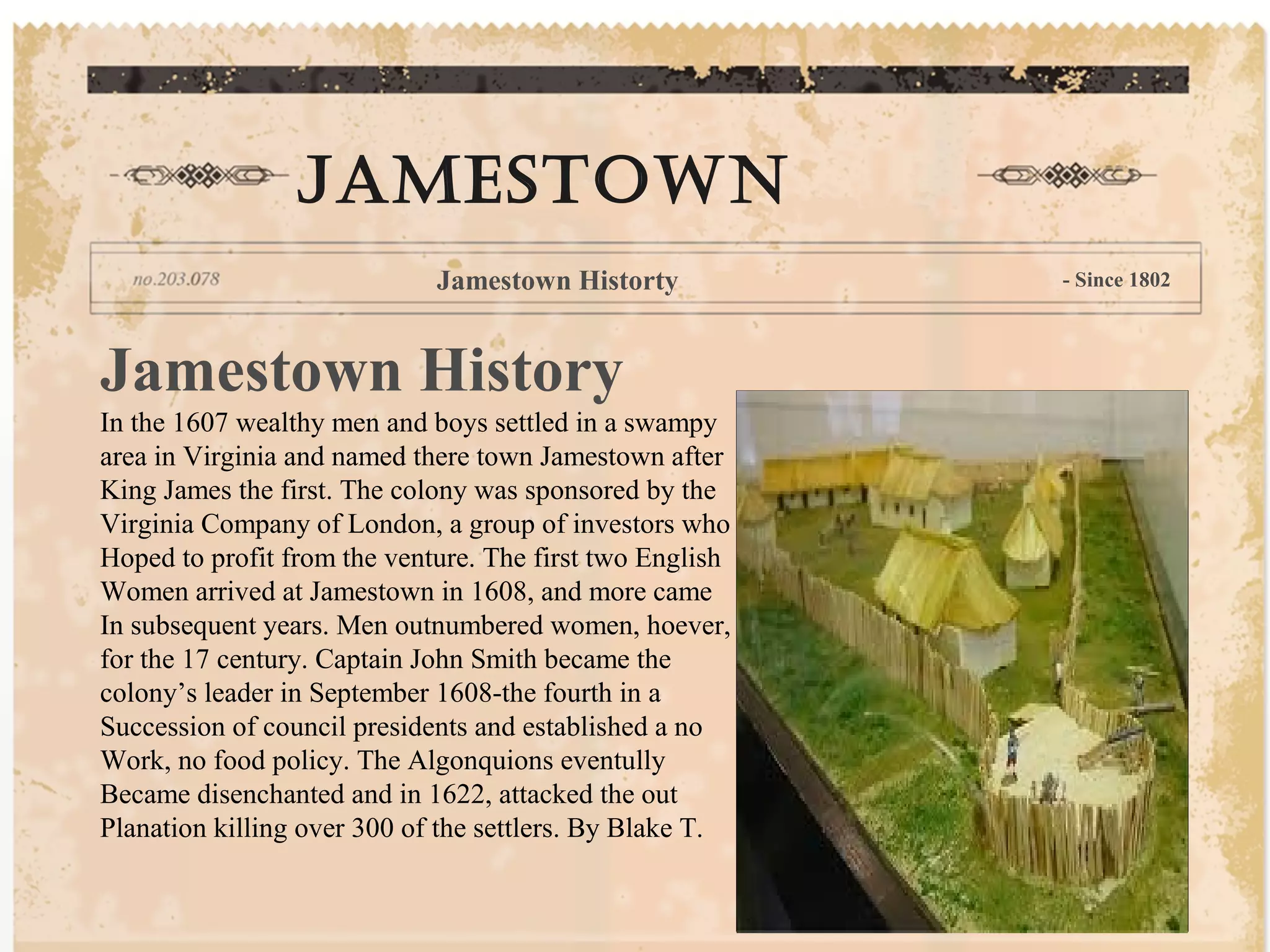 JAMESTOWN

no.203.078

Jamestown Historty

- Since 1802

Jamestown History

In the 1607 wealthy men and boys settled in a swampy area in Virginia and named there town Jamestown after King James the first. The colony was sponsored by the Virginia Company of London, a group of investors who Hoped to profit from the venture. The first two English Women arrived at Jamestown in 1608, and more came In subsequent years. Men outnumbered women, hoever, for the 17 century. Captain John Smith became the colony's leader in September 1608-the fourth in a Succession of council presidents and established a no Work, no food policy. The Algonquions eventully Became disenchanted and in 1622, attacked the out Planation killing over 300 of the settlers. By Blake T.